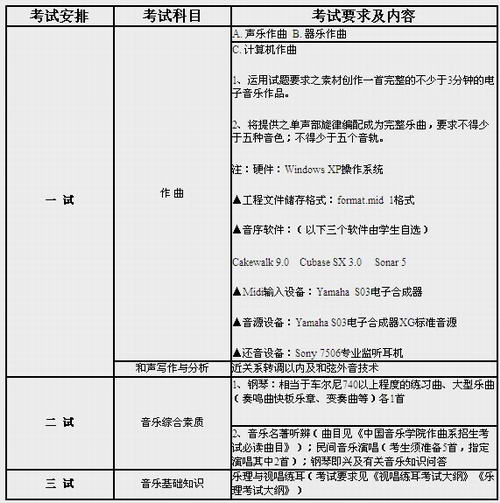 | 考试安排 | 考试科目 | 考试要求及内容 |
|---|---|---|
| 一 试 | 作 曲 | A. 声乐作曲 B. 器乐作曲 |
| | | C. 计算机作曲<br><br>1、运用试题要求之素材创作一首完整的不少于3分钟的电子音乐作品。<br><br>2、将提供之单声部旋律编配成为完整乐曲，要求不得少于五种音色；不得少于五个音轨。<br><br>注：硬件：Windows XP操作系统<br><br>▲工程文件储存格式：format.mid 1格式<br><br>▲音序软件：（以下三个软件由学生自选）<br><br>Cakewalk 9.0 Cubase SX 3.0 Sonar 5<br><br>▲Midi输入设备：Yamaha S03电子合成器<br><br>▲音源设备：Yamaha S03电子合成器XG标准音源<br><br>▲还音设备：Sony 7506专业监听耳机 |
| | 和声写作与分析 | 近关系转调以内及和弦外音技术 |
| 二 试 | 音乐综合素质 | 1、钢琴：相当于车尔尼740以上程度的练习曲、大型乐曲（奏鸣曲快板乐章、变奏曲等）各1首 |
| | | 2、音乐名著听辨（曲目见《中国音乐学院作曲系招生考试必读曲目》）；民间音乐演唱（考生须准备5首，指定演唱其中2首）；钢琴即兴及有关音乐知识问答 |
| 三 试 | 音乐基础知识 | 乐理与视唱练耳（考试要求见《视唱练耳考试大纲》《乐理考试大纲》） |